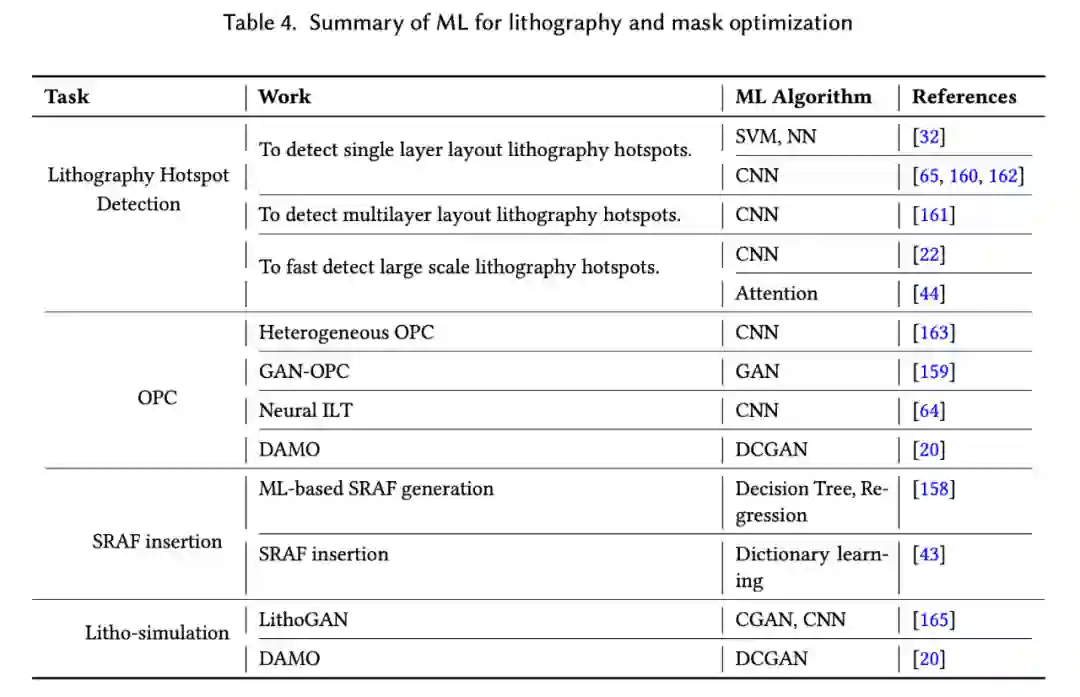 Table 4. Summary of ML for lithography and mask optimization

| Task | Work | ML Algorithm | References |
|---|---|---|---|
| Lithography Hotspot Detection | To detect single layer layout lithography hotspots. | SVM, NN | [32] |
| | | CNN | [65, 160, 162] |
| | To detect multilayer layout lithography hotspots. | CNN | [161] |
| | To fast detect large scale lithography hotspots. | CNN | [22] |
| | | Attention | [44] |
| OPC | Heterogeneous OPC | CNN | [163] |
| | GAN-OPC | GAN | [159] |
| | Neural ILT | CNN | [64] |
| | DAMO | DCGAN | [20] |
| SRAF insertion | ML-based SRAF generation | Decision Tree, Regression | [158] |
| | SRAF insertion | Dictionary learning | [43] |
| Litho-simulation | LithoGAN | CGAN, CNN | [165] |
| | DAMO | DCGAN | [20] |